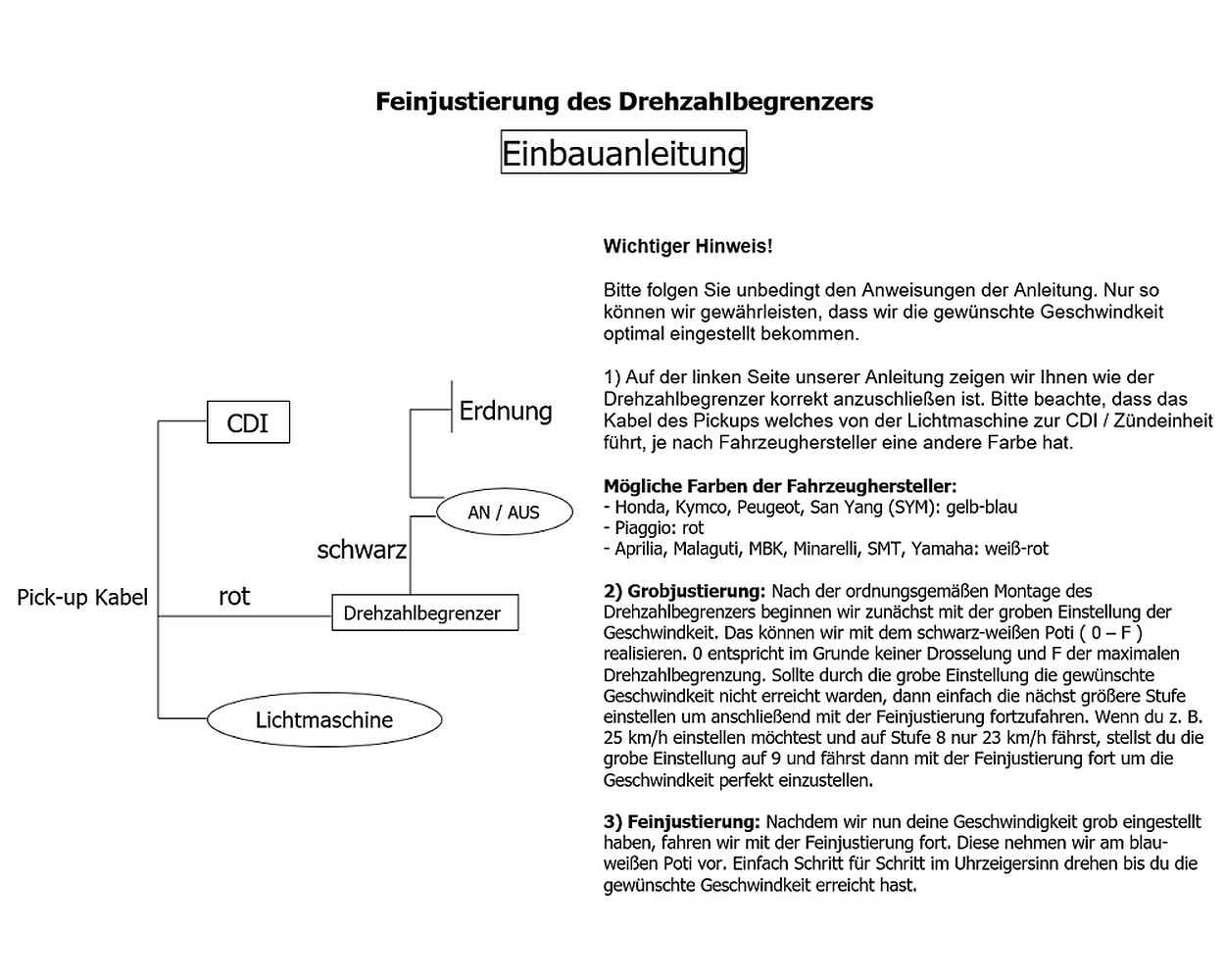 Feinjustierung des Drehzahlbegrenzers

Einbauanleitung

CDI

Erdnung

AN / AUS

schwarz

Pick-up Kabel

rot

Drehzahlbegrenzer

Lichtmaschine

Wichtiger Hinweis!

Bitte folgen Sie unbedingt den Anweisungen der Anleitung. Nur so können wir gewährleisten, dass wir die gewünschte Geschwindkeit optimal eingestellt bekommen.

1) Auf der linken Seite unserer Anleitung zeigen wir Ihnen wie der Drehzahlbegrenzer korrekt anzuschließen ist. Bitte beachte, dass das Kabel des Pickups welches von der Lichtmaschine zur CDI / Zündeinheit führt, je nach Fahrzeughersteller eine andere Farbe hat.

Mögliche Farben der Fahrzeughersteller:
- Honda, Kymco, Peugeot, San Yang (SYM): gelb-blau
- Piaggio: rot
- Aprilia, Malaguti, MBK, Minarelli, SMT, Yamaha: weiß-rot

2) Grobjustierung: Nach der ordnungsgemäßen Montage des Drehzahlbegrenzers beginnen wir zunächst mit der groben Einstellung der Geschwindkeit. Das können wir mit dem schwarz-weißen Poti ( 0 – F ) realisieren. 0 entspricht im Grunde keiner Drosselung und F der maximalen Drehzahlbegrenzung. Sollte durch die grobe Einstellung die gewünschte Geschwindkeit nicht erreicht warden, dann einfach die nächst größere Stufe einstellen um anschließend mit der Feinjustierung fortzufahren. Wenn du z. B. 25 km/h einstellen möchtest und auf Stufe 8 nur 23 km/h fährst, stellst du die grobe Einstellung auf 9 und fährst dann mit der Feinjustierung fort um die Geschwindkeit perfekt einzustellen.

3) Feinjustierung: Nachdem wir nun deine Geschwindigkeit grob eingestellt haben, fahren wir mit der Feinjustierung fort. Diese nehmen wir am blau-weißen Poti vor. Einfach Schritt für Schritt im Uhrzeigersinn drehen bis du die gewünschte Geschwindkeit erreicht hast.